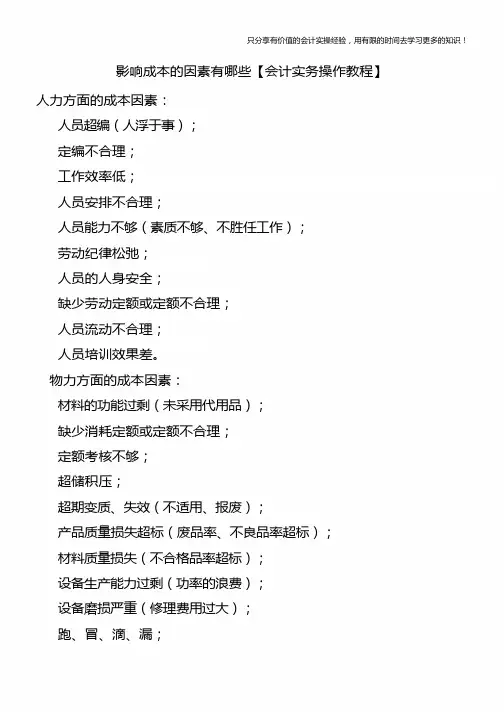 只分享有价值的会计实操经验，用有限的时间去学习更多的知识！

影响成本的因素有哪些【会计实务操作教程】

人力方面的成本因素：

人员超编（人浮于事）；

定编不合理；

工作效率低；

人员安排不合理；

人员能力不够（素质不够、不胜任工作）；

劳动纪律松弛；

人员的人身安全；

缺少劳动定额或定额不合理；

人员流动不合理；

人员培训效果差。

物力方面的成本因素：

材料的功能过剩（未采用代用品）；

缺少消耗定额或定额不合理；

定额考核不够；

超储积压；

超期变质、失效（不适用、报废）；

产品质量损失超标（废品率、不良品率超标）；

材料质量损失（不合格品率超标）；

设备生产能力过剩（功率的浪费）；

设备磨损严重（修理费用过大）；

跑、冒、滴、漏；